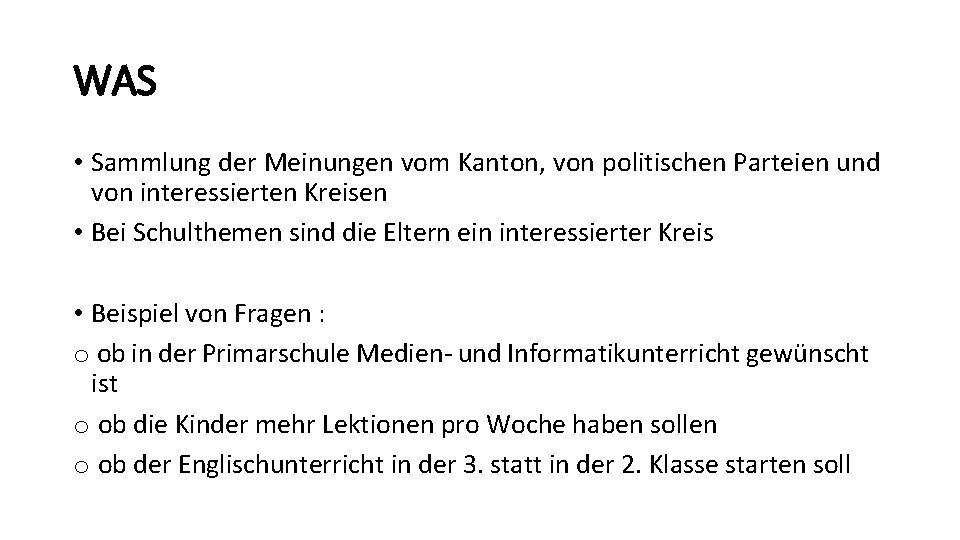 WAS

• Sammlung der Meinungen vom Kanton, von politischen Parteien und von interessierten Kreisen

• Bei Schulthemen sind die Eltern ein interessierter Kreis

• Beispiel von Fragen :

o ob in der Primarschule Medien- und Informatikunterricht gewünscht ist

o ob die Kinder mehr Lektionen pro Woche haben sollen

o ob der Englischunterricht in der 3. statt in der 2. Klasse starten soll